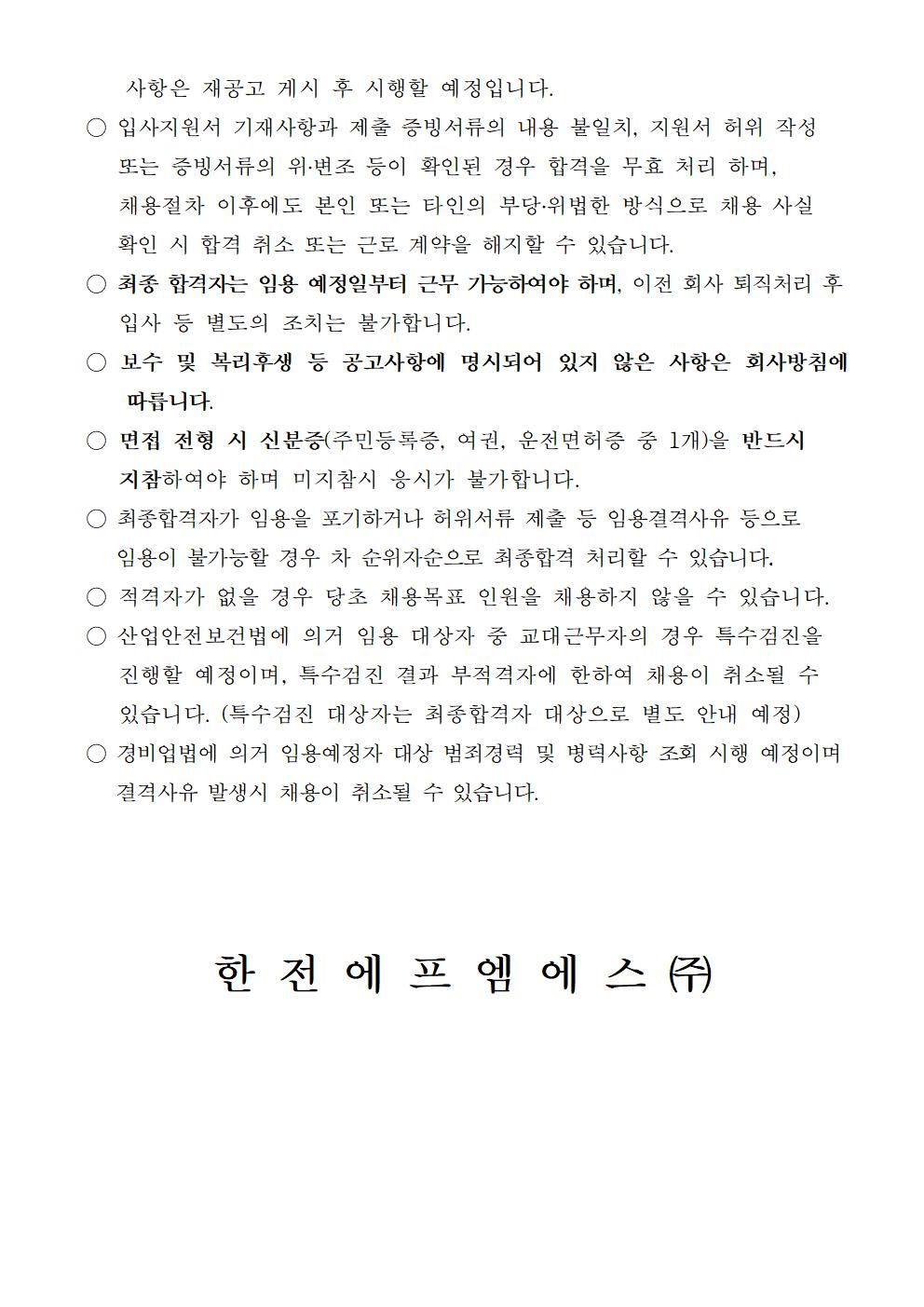 사항은 재공고 게시 후 시행할 예정입니다.

○ 입사지원서 기재사항과 제출 증빙서류의 내용 불일치, 지원서 허위 작성 또는 증빙서류의 위·변조 등이 확인된 경우 합격을 무효 처리 하며, 채용절차 이후에도 본인 또는 타인의 부당·위법한 방식으로 채용 사실 확인 시 합격 취소 또는 근로 계약을 해지할 수 있습니다.

○ 최종 합격자는 임용 예정일부터 근무 가능하여야 하며, 이전 회사 퇴직처리 후 입사 등 별도의 조치는 불가합니다.

○ 보수 및 복리후생 등 공고사항에 명시되어 있지 않은 사항은 회사방침에 따릅니다.

○ 면접 전형 시 신분증(주민등록증, 여권, 운전면허증 중 1개)을 반드시 지참하여야 하며 미지참시 응시가 불가합니다.

○ 최종합격자가 임용을 포기하거나 허위서류 제출 등 임용결격사유 등으로 임용이 불가능할 경우 차 순위자순으로 최종합격 처리할 수 있습니다.

○ 적격자가 없을 경우 당초 채용목표 인원을 채용하지 않을 수 있습니다.

○ 산업안전보건법에 의거 임용 대상자 중 교대근무자의 경우 특수검진을 진행할 예정이며, 특수검진 결과 부적격자에 한하여 채용이 취소될 수 있습니다. (특수검진 대상자는 최종합격자 대상으로 별도 안내 예정)

○ 경비업법에 의거 임용예정자 대상 범죄경력 및 병력사항 조회 시행 예정이며 결격사유 발생시 채용이 취소될 수 있습니다.

한 전 에 프 엠 에 스 ㈜